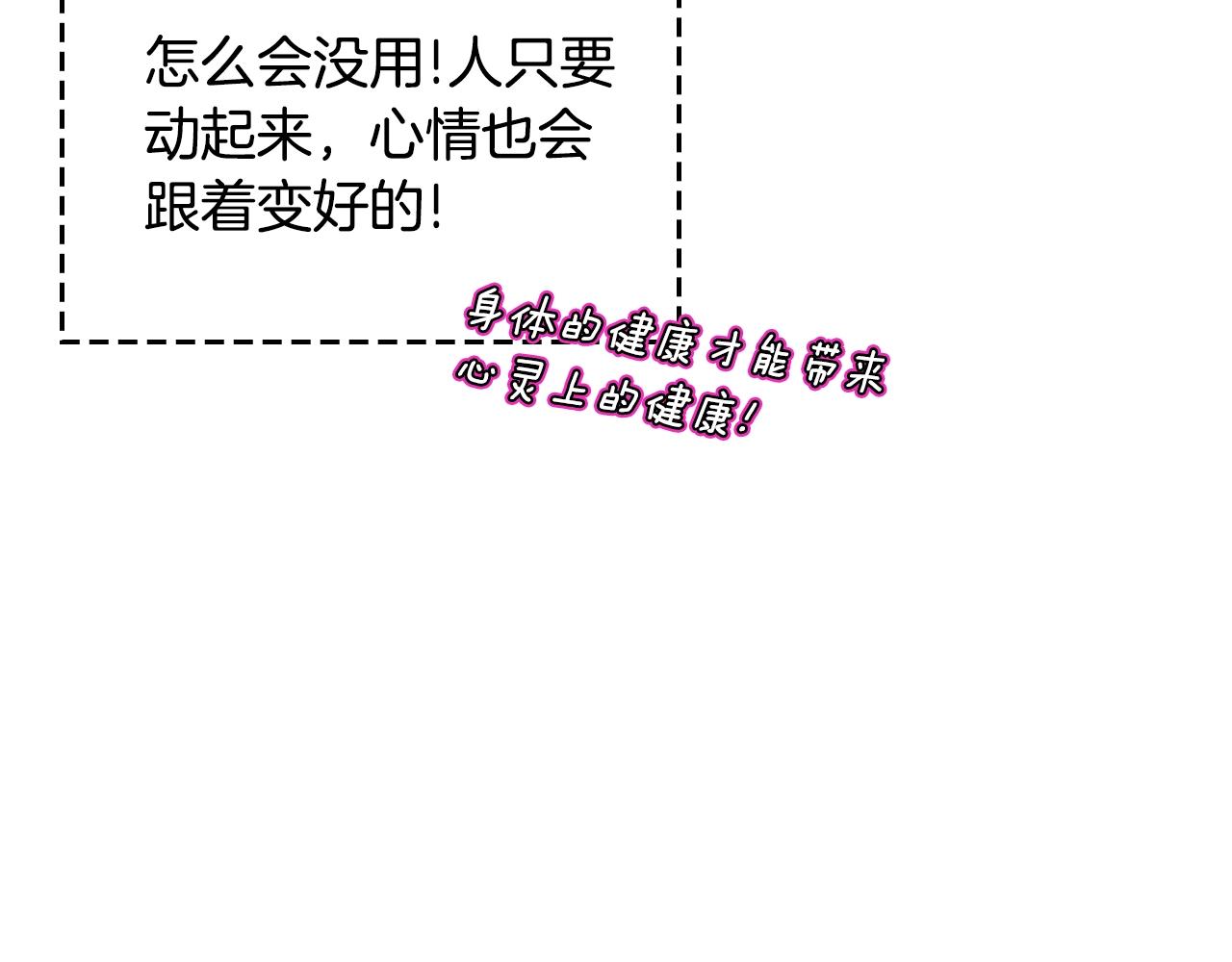 怎么会没用!人只要动起来，心情也会跟着变好的!

身体的健康才能带来心灵上的健康!